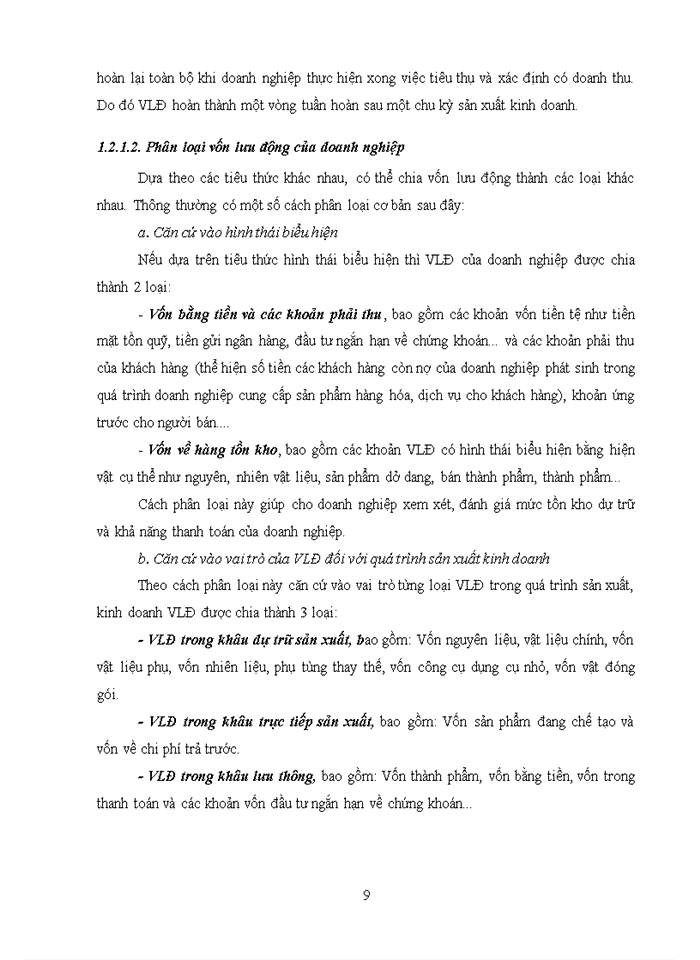 hoàn lại toàn bộ khi doanh nghiệp thực hiện xong việc tiêu thụ và xác định có doanh thu. Do đó VLĐ hoàn thành một vòng tuần hoàn sau một chu kỳ sản xuất kinh doanh.

1.2.1.2. Phân loại vốn lưu động của doanh nghiệp

Dựa theo các tiêu thức khác nhau, có thể chia vốn lưu động thành các loại khác nhau. Thông thường có một số cách phân loại cơ bản sau đây:

a. Căn cứ vào hình thái biểu hiện

Nếu dựa trên tiêu thức hình thái biểu hiện thì VLĐ của doanh nghiệp được chia thành 2 loại:

- Vốn bằng tiền và các khoản phải thu, bao gồm các khoản vốn tiền tệ như tiền mặt tồn quỹ, tiền gửi ngân hàng, đầu tư ngắn hạn về chứng khoán... và các khoản phải thu của khách hàng (thể hiện số tiền các khách hàng còn nợ của doanh nghiệp phát sinh trong quá trình doanh nghiệp cung cấp sản phẩm hàng hóa, dịch vụ cho khách hàng), khoản ứng trước cho người bán....

- Vốn về hàng tồn kho, bao gồm các khoản VLĐ có hình thái biểu hiện bằng hiện vật cụ thể như nguyên, nhiên vật liệu, sản phẩm dở dang, bán thành phẩm, thành phẩm...

Cách phân loại này giúp cho doanh nghiệp xem xét, đánh giá mức tồn kho dự trữ và khả năng thanh toán của doanh nghiệp.

b. Căn cứ vào vai trò của VLĐ đối với quá trình sản xuất kinh doanh

Theo cách phân loại này căn cứ vào vai trò từng loại VLĐ trong quá trình sản xuất, kinh doanh VLĐ được chia thành 3 loại:

- VLĐ trong khâu dự trữ sản xuất, bao gồm: Vốn nguyên liệu, vật liệu chính, vốn vật liệu phụ, vốn nhiên liệu, phụ tùng thay thế, vốn công cụ dụng cụ nhỏ, vốn vật đóng gói.

- VLĐ trong khâu trực tiếp sản xuất, bao gồm: Vốn sản phẩm đang chế tạo và vốn về chi phí trả trước.

- VLĐ trong khâu lưu thông, bao gồm: Vốn thành phẩm, vốn bằng tiền, vốn trong thanh toán và các khoản vốn đầu tư ngắn hạn về chứng khoán...

9